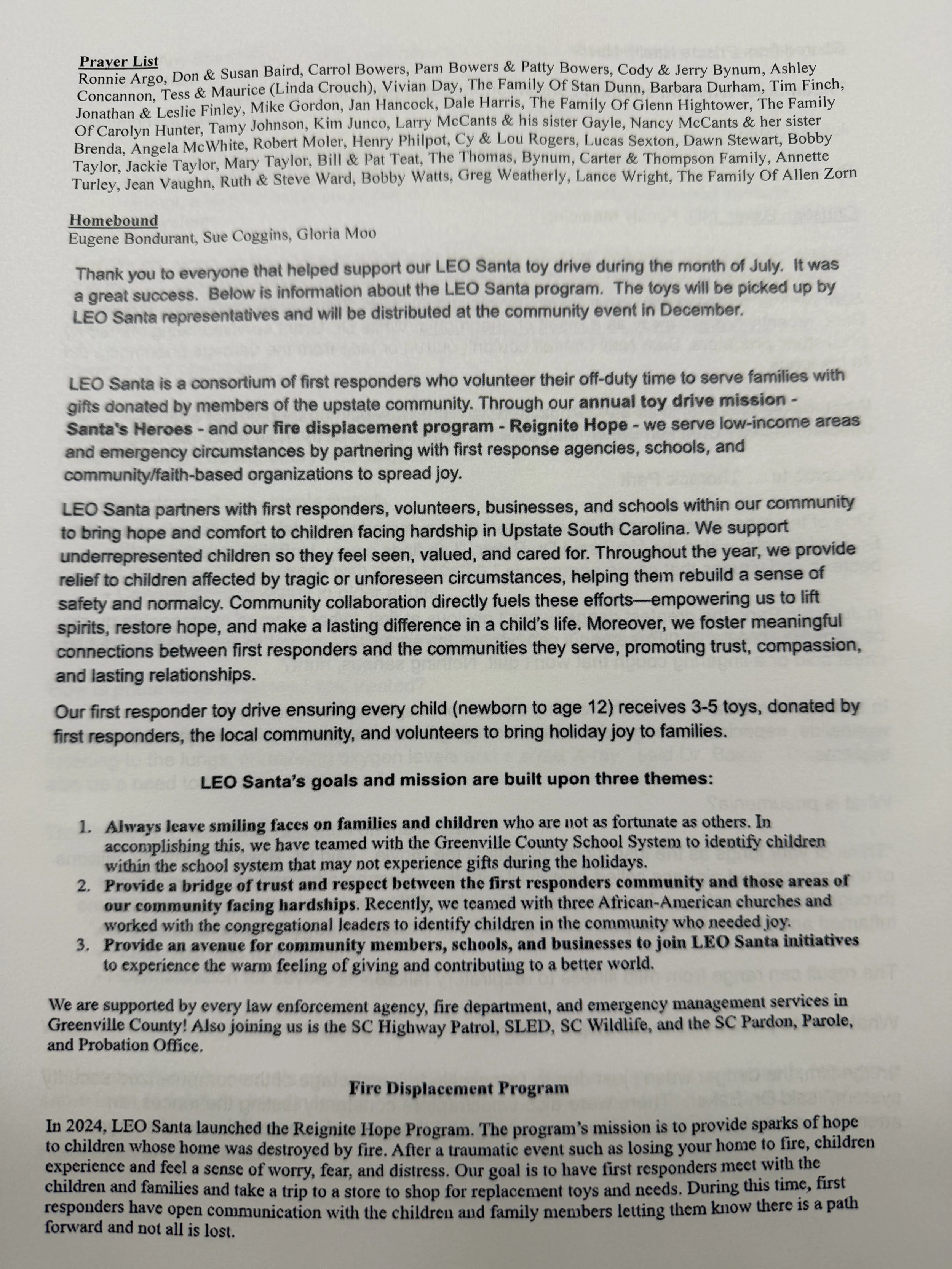 Prayer List
Ronnie Argo, Don & Susan Baird, Carrol Bowers, Pam Bowers & Patty Bowers, Cody & Jerry Bynum, Ashley Concannon, Tess & Maurice (Linda Crouch), Vivian Day, The Family Of Stan Dunn, Barbara Durham, Tim Finch, Jonathan & Leslie Finley, Mike Gordon, Jan Hancock, Dale Harris, The Family Of Glenn Hightower, The Family Of Carolyn Hunter, Tamy Johnson, Kim Junco, Larry McCants & his sister Gayle, Nancy McCants & her sister Brenda, Angela McWhite, Robert Moler, Henry Philpot, Cy & Lou Rogers, Lucas Sexton, Dawn Stewart, Bobby Taylor, Jackie Taylor, Mary Taylor, Bill & Pat Teat, The Thomas, Bynum, Carter & Thompson Family, Annette Turley, Jean Vaughn, Ruth & Steve Ward, Bobby Watts, Greg Weatherly, Lance Wright, The Family Of Allen Zorn

Homebound
Eugene Bondurant, Sue Coggins, Gloria Moo

Thank you to everyone that helped support our LEO Santa toy drive during the month of July. It was a great success. Below is information about the LEO Santa program. The toys will be picked up by LEO Santa representatives and will be distributed at the community event in December.

LEO Santa is a consortium of first responders who volunteer their off-duty time to serve families with gifts donated by members of the upstate community. Through our annual toy drive mission - Santa's Heroes - and our fire displacement program - Reignite Hope - we serve low-income areas and emergency circumstances by partnering with first response agencies, schools, and community/faith-based organizations to spread joy.

LEO Santa partners with first responders, volunteers, businesses, and schools within our community to bring hope and comfort to children facing hardship in Upstate South Carolina. We support underrepresented children so they feel seen, valued, and cared for. Throughout the year, we provide relief to children affected by tragic or unforeseen circumstances, helping them rebuild a sense of safety and normalcy. Community collaboration directly fuels these efforts—empowering us to lift spirits, restore hope, and make a lasting difference in a child's life. Moreover, we foster meaningful connections between first responders and the communities they serve, promoting trust, compassion, and lasting relationships.

Our first responder toy drive ensuring every child (newborn to age 12) receives 3-5 toys, donated by first responders, the local community, and volunteers to bring holiday joy to families.

LEO Santa's goals and mission are built upon three themes:

1. Always leave smiling faces on families and children who are not as fortunate as others. In accomplishing this, we have teamed with the Greenville County School System to identify children within the school system that may not experience gifts during the holidays.
2. Provide a bridge of trust and respect between the first responders community and those areas of our community facing hardships. Recently, we teamed with three African-American churches and worked with the congregational leaders to identify children in the community who needed joy.
3. Provide an avenue for community members, schools, and businesses to join LEO Santa initiatives to experience the warm feeling of giving and contributing to a better world.

We are supported by every law enforcement agency, fire department, and emergency management services in Greenville County! Also joining us is the SC Highway Patrol, SLED, SC Wildlife, and the SC Pardon, Parole, and Probation Office.

Fire Displacement Program

In 2024, LEO Santa launched the Reignite Hope Program. The program's mission is to provide sparks of hope to children whose home was destroyed by fire. After a traumatic event such as losing your home to fire, children experience and feel a sense of worry, fear, and distress. Our goal is to have first responders meet with the children and families and take a trip to a store to shop for replacement toys and needs. During this time, first responders have open communication with the children and family members letting them know there is a path forward and not all is lost.